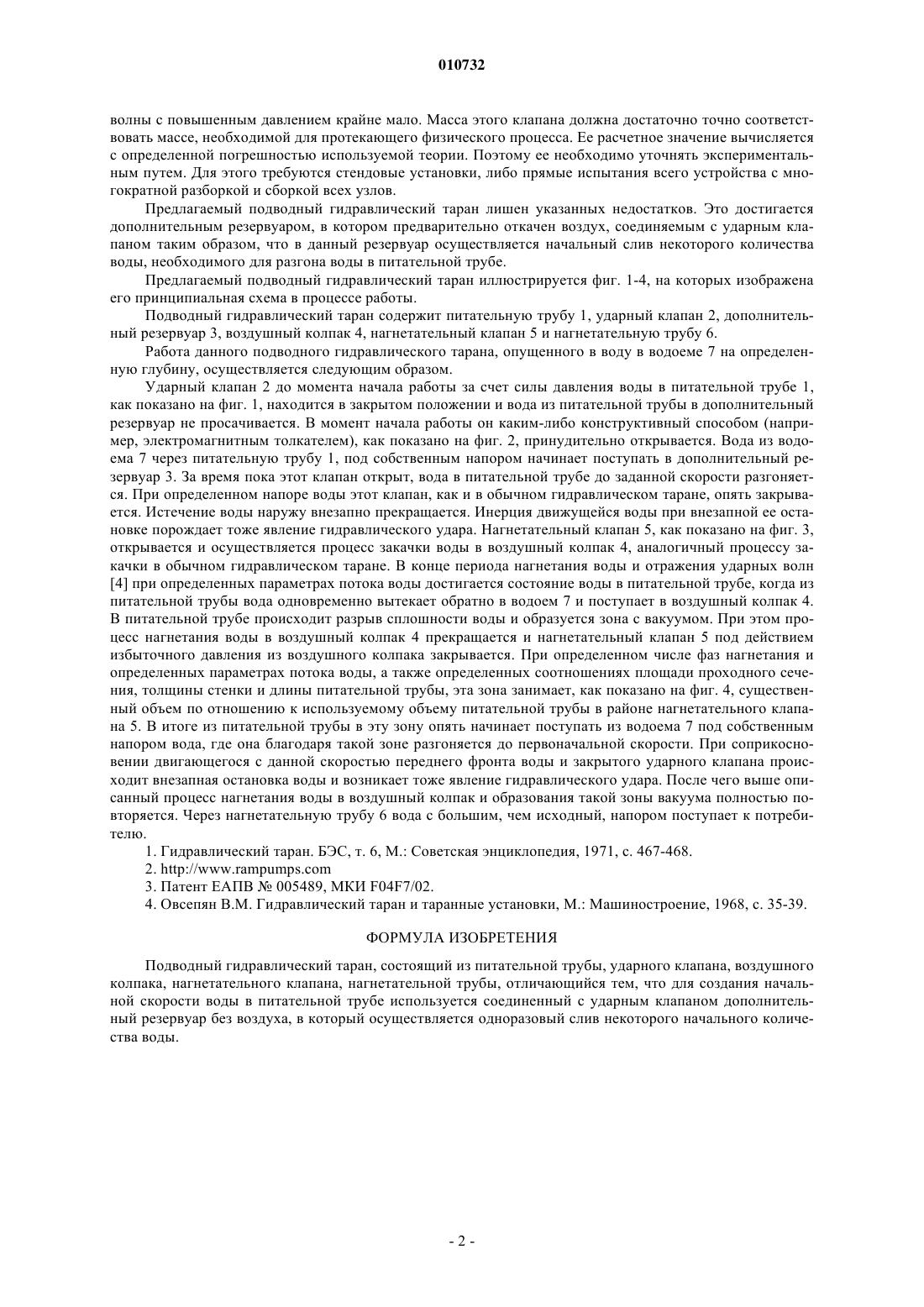 010732

волны с повышенным давлением крайне мало. Масса этого клапана должна достаточно точно соответствовать массе, необходимой для протекающего физического процесса. Ее расчетное значение вычисляется с определенной погрешностью используемой теории. Поэтому ее необходимо уточнять экспериментальным путем. Для этого требуются стендовые установки, либо прямые испытания всего устройства с многократной разборкой и сборкой всех узлов.

Предлагаемый подводный гидравлический таран лишен указанных недостатков. Это достигается дополнительным резервуаром, в котором предварительно откачен воздух, соединяемым с ударным клапаном таким образом, что в данный резервуар осуществляется начальный слив некоторого количества воды, необходимого для разгона воды в питательной трубе.

Предлагаемый подводный гидравлический таран иллюстрируется фиг. 1-4, на которых изображена его принципиальная схема в процессе работы.

Подводный гидравлический таран содержит питательную трубу 1, ударный клапан 2, дополнительный резервуар 3, воздушный колпак 4, нагнетательный клапан 5 и нагнетательную трубу 6.

Работа данного подводного гидравлического тарана, опущенного в воду в водоеме 7 на определенную глубину, осуществляется следующим образом.

Ударный клапан 2 до момента начала работы за счет силы давления воды в питательной трубе 1, как показано на фиг. 1, находится в закрытом положении и вода из питательной трубы в дополнительный резервуар не просачивается. В момент начала работы он каким-либо конструктивный способом (например, электромагнитным толкателем), как показано на фиг. 2, принудительно открывается. Вода из водоема 7 через питательную трубу 1, под собственным напором начинает поступать в дополнительный резервуар 3. За время пока этот клапан открыт, вода в питательной трубе до заданной скорости разгоняется. При определенном напоре воды этот клапан, как и в обычном гидравлическом таране, опять закрывается. Истечение воды наружу внезапно прекращается. Инерция движущейся воды при внезапной ее остановке порождает тоже явление гидравлического удара. Нагнетательный клапан 5, как показано на фиг. 3, открывается и осуществляется процесс закачки воды в воздушный колпак 4, аналогичный процессу закачки в обычном гидравлическом таране. В конце периода нагнетания воды и отражения ударных волн [4] при определенных параметрах потока воды достигается состояние воды в питательной трубе, когда из питательной трубы вода одновременно вытекает обратно в водоем 7 и поступает в воздушный колпак 4. В питательной трубе происходит разрыв сплошности воды и образуется зона с вакуумом. При этом процесс нагнетания воды в воздушный колпак 4 прекращается и нагнетательный клапан 5 под действием избыточного давления из воздушного колпака закрывается. При определенном числе фаз нагнетания и определенных параметрах потока воды, а также определенных соотношениях площади проходного сечения, толщины стенки и длины питательной трубы, эта зона занимает, как показано на фиг. 4, существенный объем по отношению к используемому объему питательной трубы в районе нагнетательного клапана 5. В итоге из питательной трубы в эту зону опять начинает поступать из водоема 7 под собственным напором вода, где она благодаря такой зоне разгоняется до первоначальной скорости. При соприкосновении двигающегося с данной скоростью переднего фронта воды и закрытого ударного клапана происходит внезапная остановка воды и возникает тоже явление гидравлического удара. После чего выше описанный процесс нагнетания воды в воздушный колпак и образования такой зоны вакуума полностью повторяется. Через нагнетательную трубу 6 вода с большим, чем исходный, напором поступает к потребителю.

1. Гидравлический таран. БЭС, т. 6, М.: Советская энциклопедия, 1971, с. 467-468.
2. http://www.rampumps.com
3. Патент ЕАПВ № 005489, МКИ F04F7/02.
4. Овсепян В.М. Гидравлический таран и таранные установки, М.: Машиностроение, 1968, с. 35-39.

ФОРМУЛА ИЗОБРЕТЕНИЯ

Подводный гидравлический таран, состоящий из питательной трубы, ударного клапана, воздушного колпака, нагнетательного клапана, нагнетательной трубы, отличающийся тем, что для создания начальной скорости воды в питательной трубе используется соединенный с ударным клапаном дополнительный резервуар без воздуха, в который осуществляется одноразовый слив некоторого начального количества воды.

- 2 -